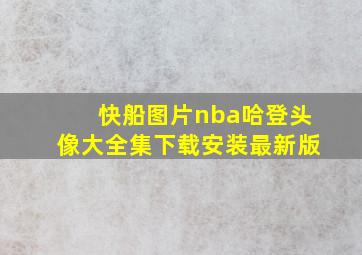 快船图片nba哈登头像大全集下载安装最新版